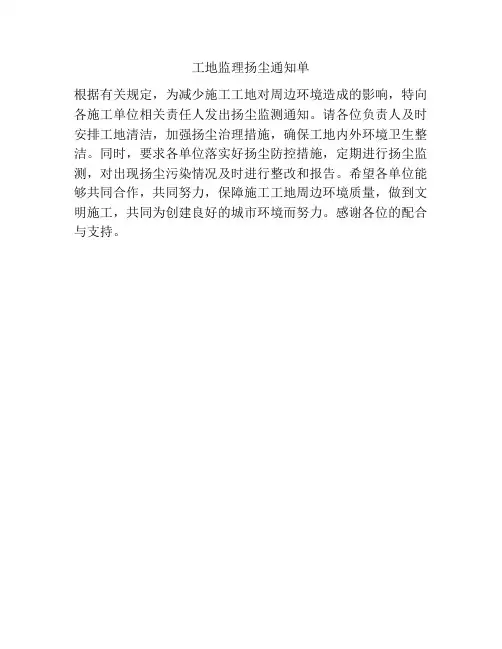 工地监理扬尘通知单

根据有关规定，为减少施工工地对周边环境造成的影响，特向各施工单位相关责任人发出扬尘监测通知。请各位负责人及时安排工地清洁，加强扬尘治理措施，确保工地内外环境卫生整洁。同时，要求各单位落实好扬尘防控措施，定期进行扬尘监测，对出现扬尘污染情况及时进行整改和报告。希望各单位能够共同合作，共同努力，保障施工工地周边环境质量，做到文明施工，共同为创建良好的城市环境而努力。感谢各位的配合与支持。